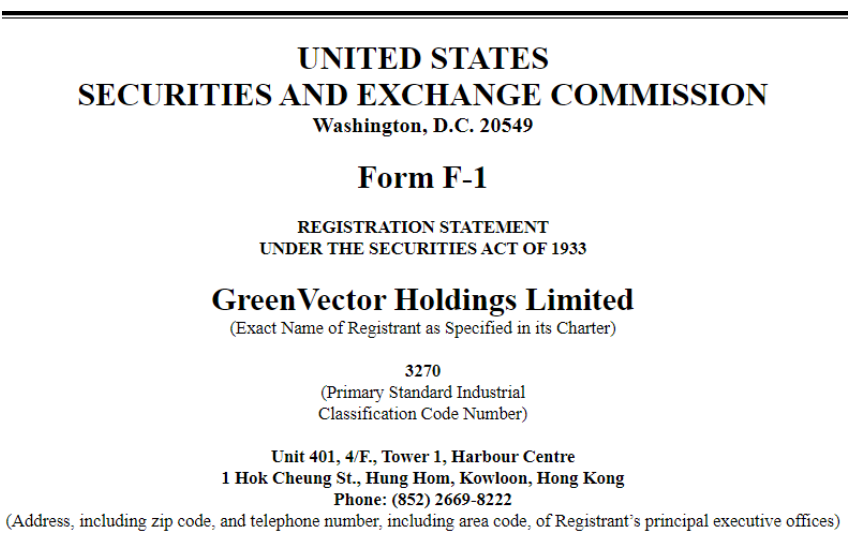 UNITED STATES
SECURITIES AND EXCHANGE COMMISSION
Washington, D.C. 20549

Form F-1

REGISTRATION STATEMENT
UNDER THE SECURITIES ACT OF 1933

GreenVector Holdings Limited
(Exact Name of Registrant as Specified in its Charter)

3270
(Primary Standard Industrial
Classification Code Number)

Unit 401, 4/F., Tower 1, Harbour Centre
1 Hok Cheung St., Hung Hom, Kowloon, Hong Kong
Phone: (852) 2669-8222
(Address, including zip code, and telephone number, including area code, of Registrant's principal executive offices)